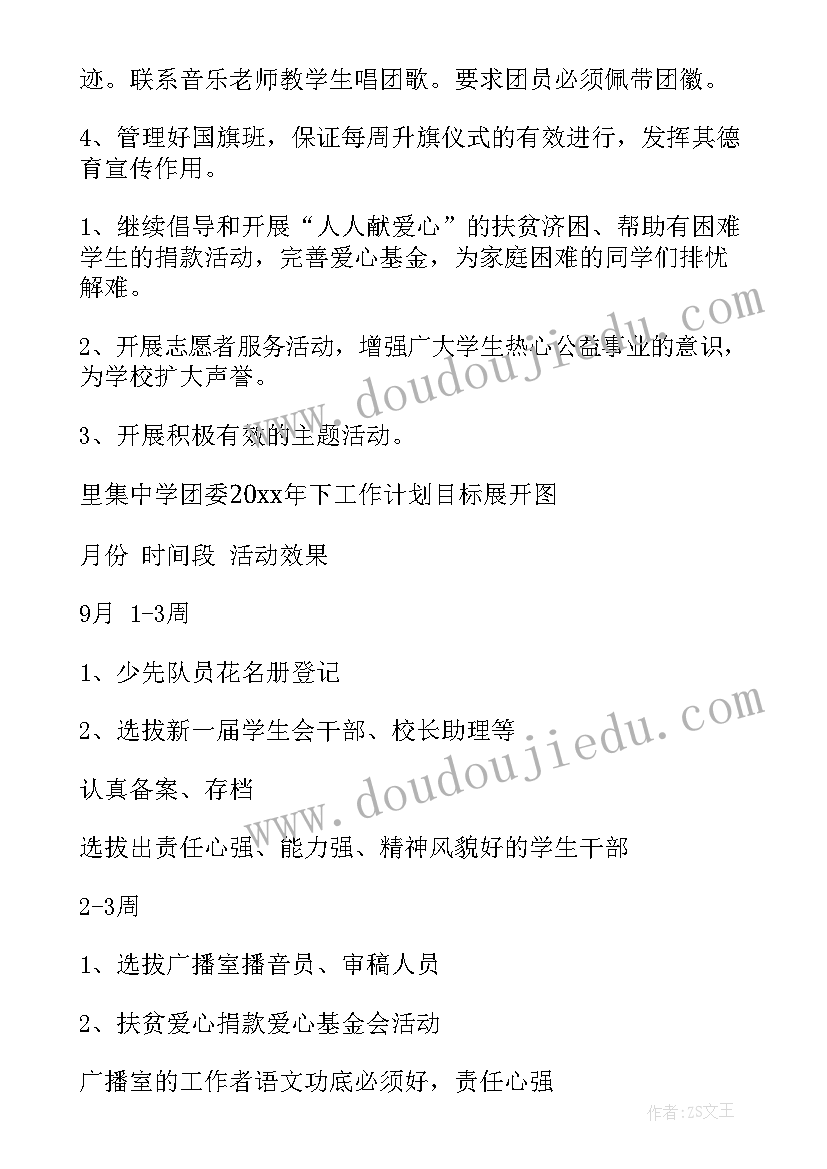 迹。联系音乐老师教学生唱团歌。要求团员必须佩带团徽。

4、管理好国旗班，保证每周升旗仪式的有效进行，发挥其德育宣传作用。

1、继续倡导和开展“人人献爱心”的扶贫济困、帮助有困难学生的捐款活动，完善爱心基金，为家庭困难的同学们排忧解难。

2、开展志愿者服务活动，增强广大学生热心公益事业的意识，为学校扩大声誉。

3、开展积极有效的主题活动。

里集中学团委20xx年下工作计划目标展开图

月份 时间段 活动效果

9月 1-3周

1、少先队员花名册登记

2、选拔新一届学生会干部、校长助理等

认真备案、存档

选拔出责任心强、能力强、精神风貌好的学生干部

2-3周

1、选拔广播室播音员、审稿人员

2、扶贫爱心捐款爱心基金会活动

广播室的工作者语文功底必须好，责任心强

www.doudoujiedu.com

www.doudoujiedu.com

作者:ZS文王